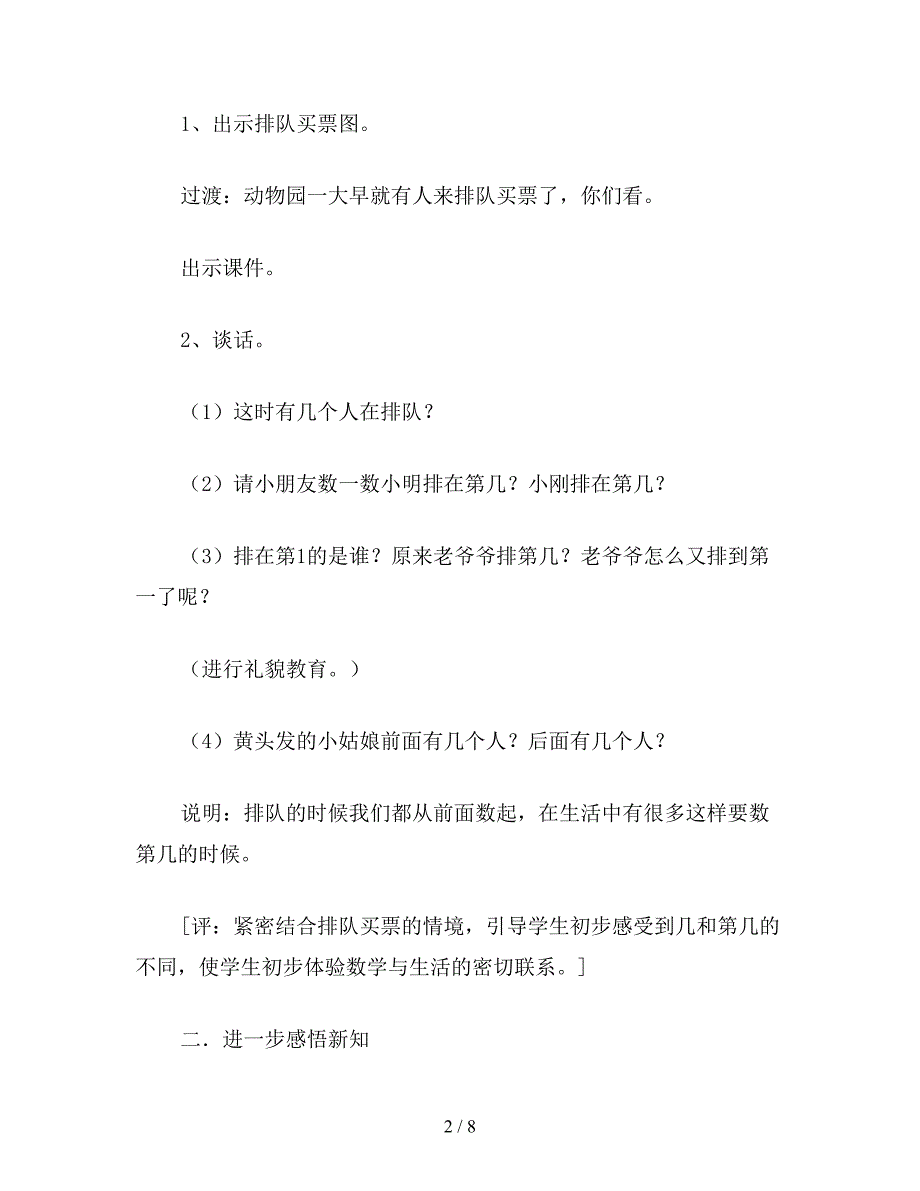 1、出示排队买票图。

过渡：动物园一大早就有人来排队买票了，你们看。

出示课件。

2、谈话。

（1）这时有几个人在排队？

（2）请小朋友数一数小明排在第几？小刚排在第几？

（3）排在第1的是谁？原来老爷爷排第几？老爷爷怎么又排到第一了呢？

（进行礼貌教育。）

（4）黄头发的小姑娘前面有几个人？后面有几个人？

说明：排队的时候我们都从前面数起，在生活中有很多这样要数第几的时候。

［评：紧密结合排队买票的情境，引导学生初步感受到几和第几的不同，使学生初步体验数学与生活的密切联系。］

二．进一步感悟新知

2 / 8